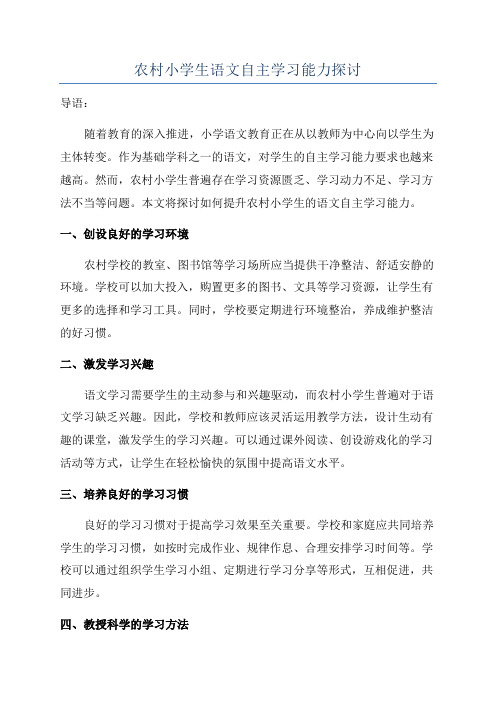 农村小学生语文自主学习能力探讨

导语：

随着教育的深入推进，小学语文教育正在从以教师为中心向以学生为主体转变。作为基础学科之一的语文，对学生的自主学习能力要求也越来越高。然而，农村小学生普遍存在学习资源匮乏、学习动力不足、学习方法不当等问题。本文将探讨如何提升农村小学生的语文自主学习能力。

一、创设良好的学习环境

农村学校的教室、图书馆等学习场所应当提供干净整洁、舒适安静的环境。学校可以加大投入，购置更多的图书、文具等学习资源，让学生有更多的选择和学习工具。同时，学校要定期进行环境整治，养成维护整洁的好习惯。

二、激发学习兴趣

语文学习需要学生的主动参与和兴趣驱动，而农村小学生普遍对于语文学习缺乏兴趣。因此，学校和教师应该灵活运用教学方法，设计生动有趣的课堂，激发学生的学习兴趣。可以通过课外阅读、创设游戏化的学习活动等方式，让学生在轻松愉快的氛围中提高语文水平。

三、培养良好的学习习惯

良好的学习习惯对于提高学习效果至关重要。学校和家庭应共同培养学生的学习习惯，如按时完成作业、规律作息、合理安排学习时间等。学校可以通过组织学生学习小组、定期进行学习分享等形式，互相促进，共同进步。

四、教授科学的学习方法